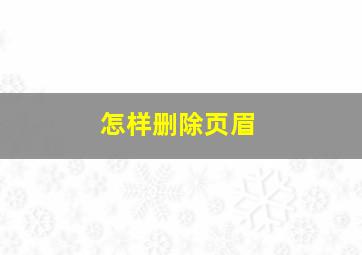 怎样删除页眉